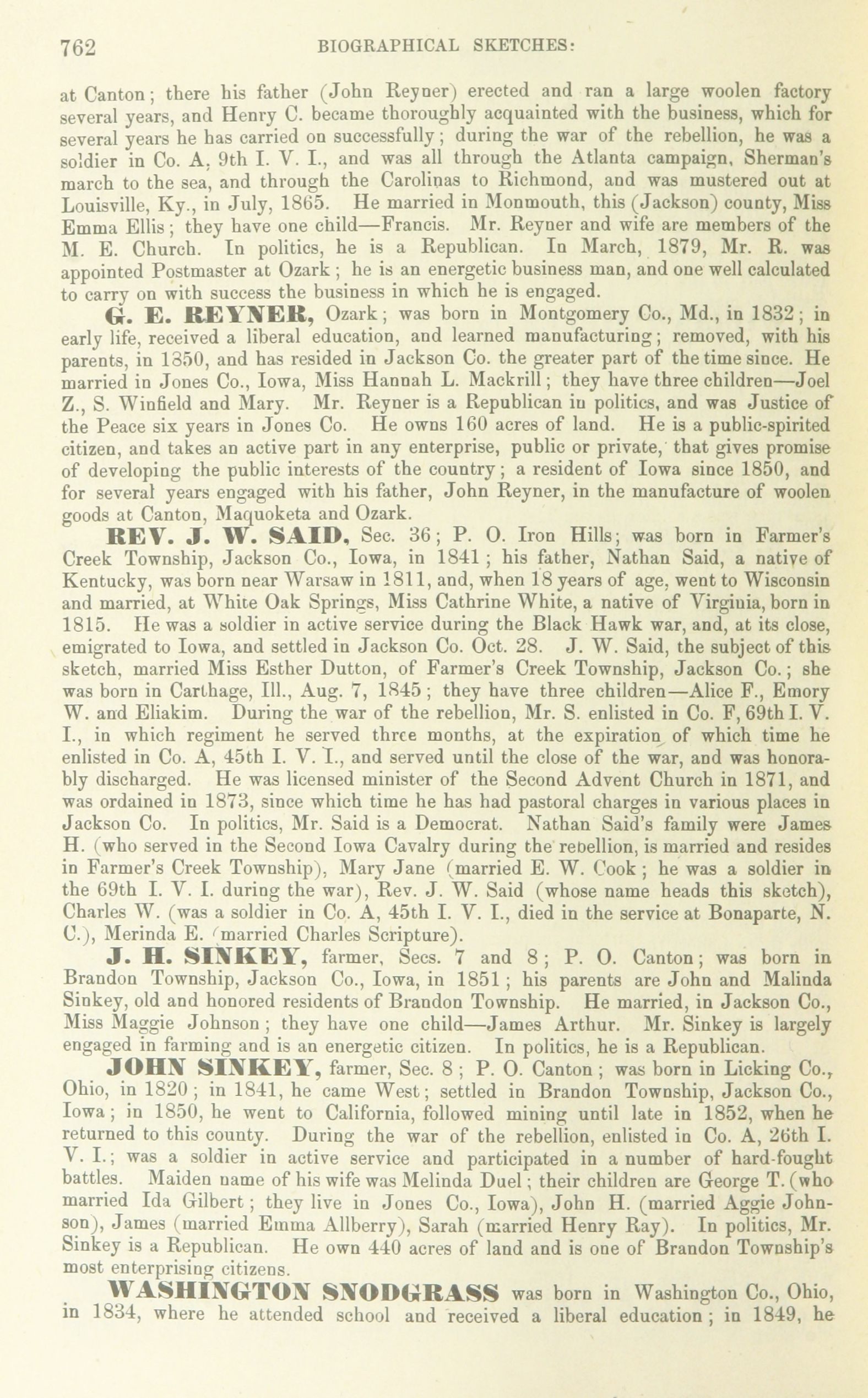 762 BIOGRAPHICAL SKETCHES:

at Canton; there his father (John Reyner) erected and ran a large woolen factory several years, and Henry C. became thoroughly acquainted with the business, which for several years he has carried on successfully; during the war of the rebellion, he was a soldier in Co. A, 9th I. V. I., and was all through the Atlanta campaign, Sherman's march to the sea, and through the Carolinas to Richmond, and was mustered out at Louisville, Ky., in July, 1865. He married in Monmouth, this (Jackson) county, Miss Emma Ellis; they have one child—Francis. Mr. Reyner and wife are members of the M. E. Church. In politics, he is a Republican. In March, 1879, Mr. R. was appointed Postmaster at Ozark; he is an energetic business man, and one well calculated to carry on with success the business in which he is engaged.

G. E. REYNER, Ozark; was born in Montgomery Co., Md., in 1832; in early life, received a liberal education, and learned manufacturing; removed, with his parents, in 1850, and has resided in Jackson Co. the greater part of the time since. He married in Jones Co., Iowa, Miss Hannah L. Mackrill; they have three children—Joel Z., S. Winfield and Mary. Mr. Reyner is a Republican in politics, and was Justice of the Peace six years in Jones Co. He owns 160 acres of land. He is a public-spirited citizen, and takes an active part in any enterprise, public or private, that gives promise of developing the public interests of the country; a resident of Iowa since 1850, and for several years engaged with his father, John Reyner, in the manufacture of woolen goods at Canton, Maquoketa and Ozark.

REV. J. W. SAID, Sec. 36; P. O. Iron Hills; was born in Farmer's Creek Township, Jackson Co., Iowa, in 1841; his father, Nathan Said, a native of Kentucky, was born near Warsaw in 1811, and, when 18 years of age, went to Wisconsin and married, at White Oak Springs, Miss Cathrine White, a native of Virginia, born in 1815. He was a soldier in active service during the Black Hawk war, and, at its close, emigrated to Iowa, and settled in Jackson Co. Oct. 28. J. W. Said, the subject of this sketch, married Miss Esther Dutton, of Farmer's Creek Township, Jackson Co.; she was born in Carthage, Ill., Aug. 7, 1845; they have three children—Alice F., Emory W. and Eliakim. During the war of the rebellion, Mr. S. enlisted in Co. F, 69th I. V. I., in which regiment he served three months, at the expiration of which time he enlisted in Co. A, 45th I. V. I., and served until the close of the war, and was honorably discharged. He was licensed minister of the Second Advent Church in 1871, and was ordained in 1873, since which time he has had pastoral charges in various places in Jackson Co. In politics, Mr. Said is a Democrat. Nathan Said's family were James H. (who served in the Second Iowa Cavalry during the rebellion, is married and resides in Farmer's Creek Township), Mary Jane (married E. W. Cook; he was a soldier in the 69th I. V. I. during the war), Rev. J. W. Said (whose name heads this sketch), Charles W. (was a soldier in Co. A, 45th I. V. I., died in the service at Bonaparte, N. C.), Merinda E. (married Charles Scripture).

J. H. SINKEY, farmer, Secs. 7 and 8; P. O. Canton; was born in Brandon Township, Jackson Co., Iowa, in 1851; his parents are John and Malinda Sinkey, old and honored residents of Brandon Township. He married, in Jackson Co., Miss Maggie Johnson; they have one child—James Arthur. Mr. Sinkey is largely engaged in farming and is an energetic citizen. In politics, he is a Republican.

JOHN SINKEY, farmer, Sec. 8; P. O. Canton; was born in Licking Co., Ohio, in 1820; in 1841, he came West; settled in Brandon Township, Jackson Co., Iowa; in 1850, he went to California, followed mining until late in 1852, when he returned to this county. During the war of the rebellion, enlisted in Co. A, 26th I. V. I.; was a soldier in active service and participated in a number of hard-fought battles. Maiden name of his wife was Melinda Duel; their children are George T. (who married Ida Gilbert; they live in Jones Co., Iowa), John H. (married Aggie Johnson), James (married Emma Allberry), Sarah (married Henry Ray). In politics, Mr. Sinkey is a Republican. He own 440 acres of land and is one of Brandon Township's most enterprising citizens.

WASHINGTON SNODGRASS was born in Washington Co., Ohio, in 1834, where he attended school and received a liberal education; in 1849, he